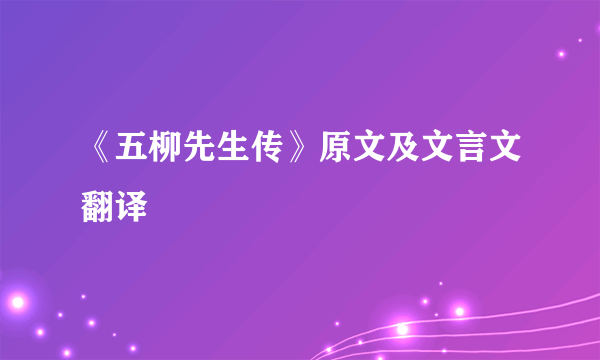 《五柳先生传》原文及文言文翻译